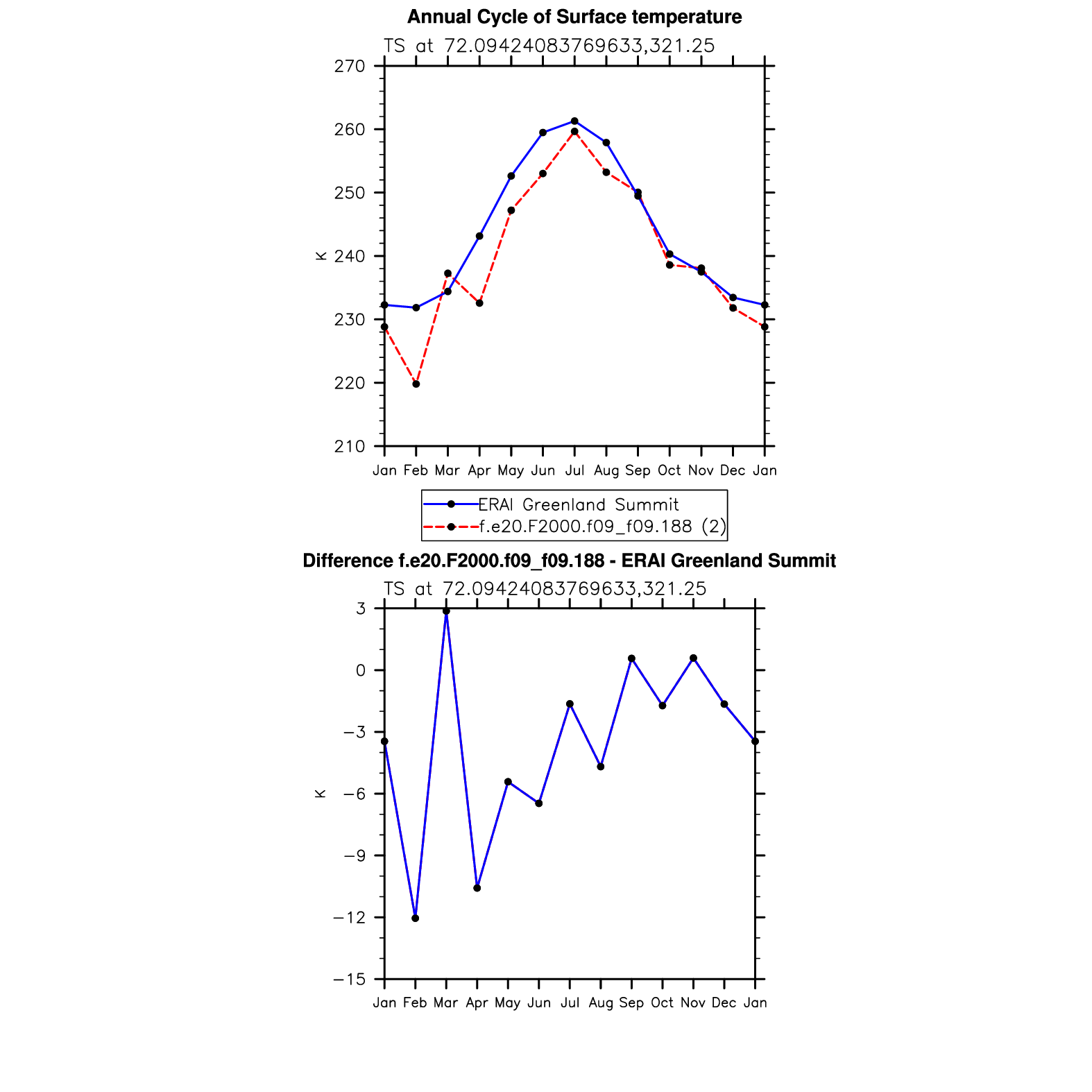 Annual Cycle of Surface temperature

TS at 72.09424083769633,321.25

270
260
250
240
230
220
210

K

Jan Feb Mar Apr May Jun Jul Aug Sep Oct Nov Dec Jan

ERAI Greenland Summit
f.e20.F2000.f09_f09.188 (2)

Difference f.e20.F2000.f09_f09.188 - ERAI Greenland Summit

TS at 72.09424083769633,321.25

3
0
−3
−6
−9
−12
−15

K

Jan Feb Mar Apr May Jun Jul Aug Sep Oct Nov Dec Jan